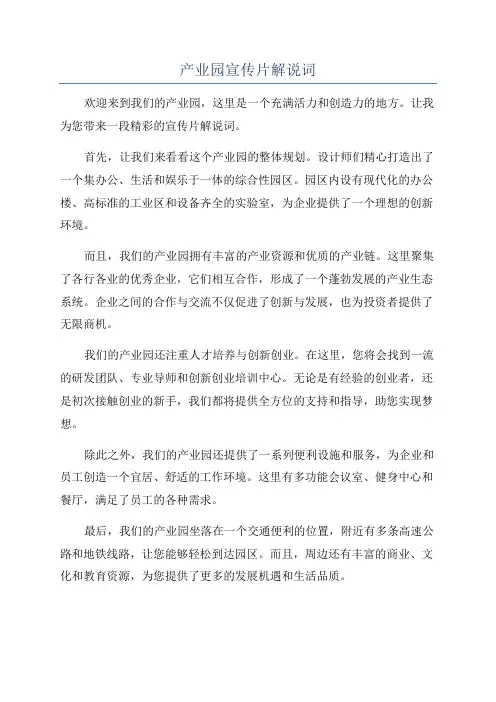 产业园宣传片解说词

欢迎来到我们的产业园，这里是一个充满活力和创造力的地方。让我为您带来一段精彩的宣传片解说词。

首先，让我们来看看这个产业园的整体规划。设计师们精心打造出了一个集办公、生活和娱乐于一体的综合性园区。园区内设有现代化的办公楼、高标准的工业区和设备齐全的实验室，为企业提供了一个理想的创新环境。

而且，我们的产业园拥有丰富的产业资源和优质的产业链。这里聚集了各行各业的优秀企业，它们相互合作，形成了一个蓬勃发展的产业生态系统。企业之间的合作与交流不仅促进了创新与发展，也为投资者提供了无限商机。

我们的产业园还注重人才培养与创新创业。在这里，您将会找到一流的研发团队、专业导师和创新创业培训中心。无论是有经验的创业者，还是初次接触创业的新手，我们都将提供全方位的支持和指导，助您实现梦想。

除此之外，我们的产业园还提供了一系列便利设施和服务，为企业和员工创造一个宜居、舒适的工作环境。这里有多功能会议室、健身中心和餐厅，满足了员工的各种需求。

最后，我们的产业园坐落在一个交通便利的位置，附近有多条高速公路和地铁线路，让您能够轻松到达园区。而且，周边还有丰富的商业、文化和教育资源，为您提供了更多的发展机遇和生活品质。